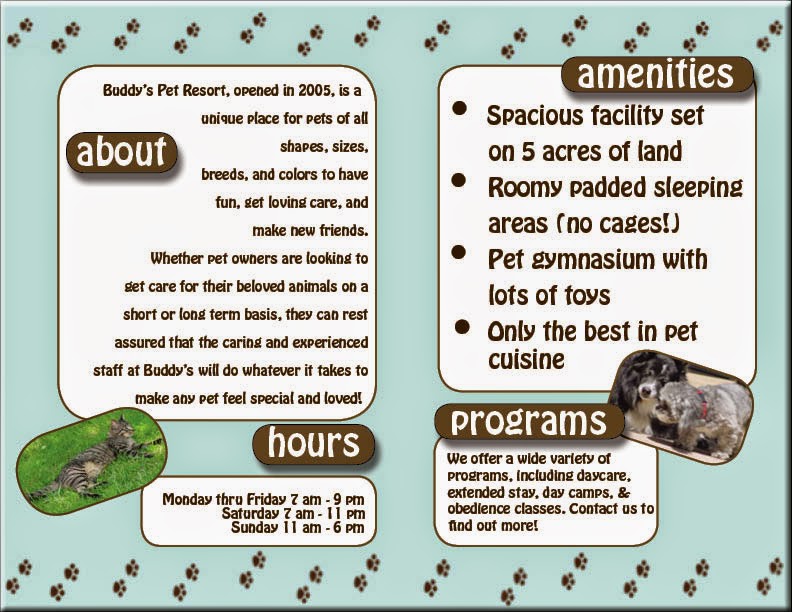 about

Buddy's Pet Resort, opened in 2005, is a unique place for pets of all shapes, sizes, breeds, and colors to have fun, get loving care, and make new friends. Whether pet owners are looking to get care for their beloved animals on a short or long term basis, they can rest assured that the caring and experienced staff at Buddy's will do whatever it takes to make any pet feel special and loved!

hours

Monday thru Friday 7 am - 9 pm
Saturday 7 am - 11 pm
Sunday 11 am - 6 pm

amenities

- Spacious facility set on 5 acres of land
- Roomy padded sleeping areas (no cages!)
- Pet gymnasium with lots of toys
- Only the best in pet cuisine

programs

We offer a wide variety of programs, including daycare, extended stay, day camps, & obedience classes. Contact us to find out more!